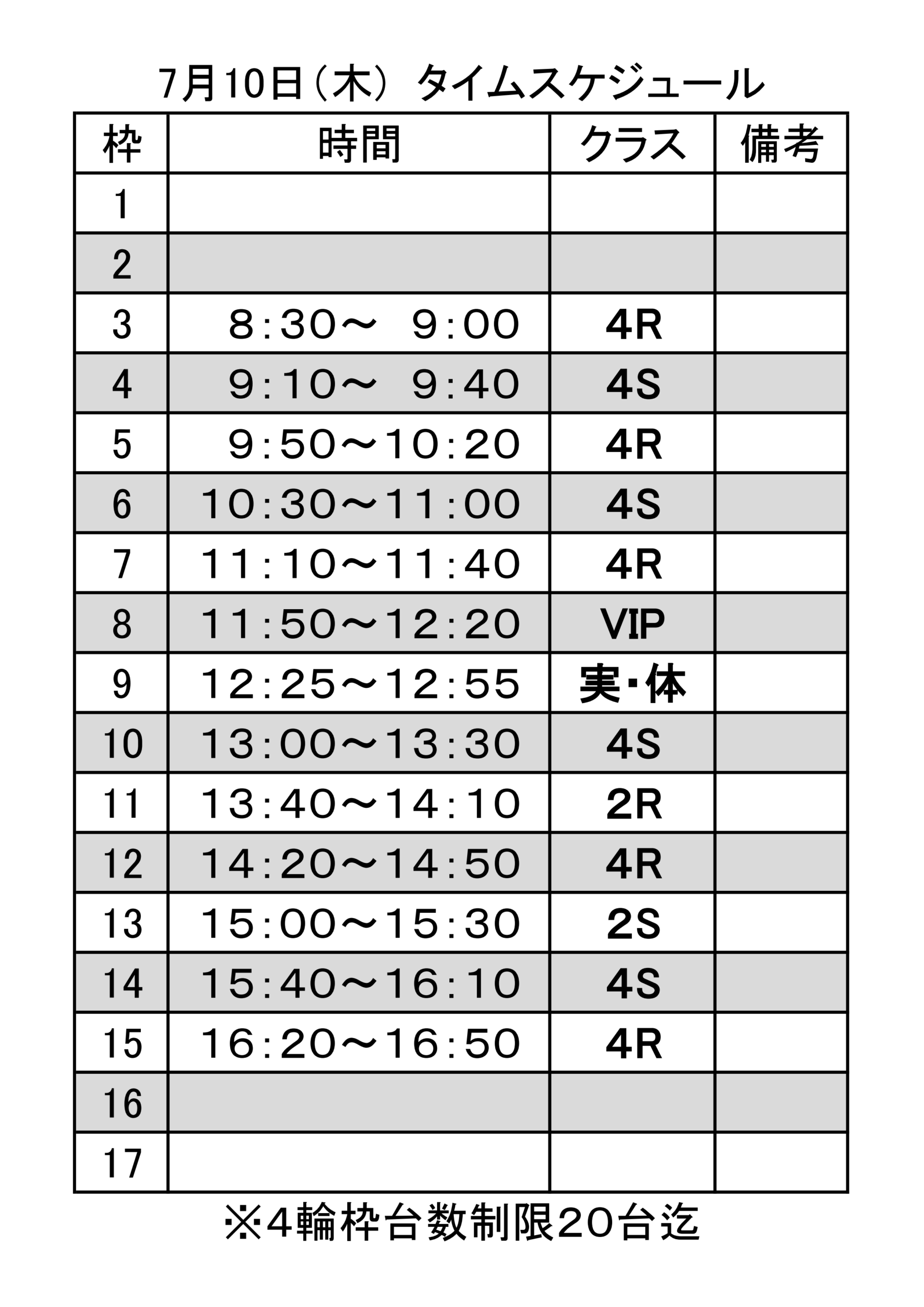 7月10日（木） タイムスケジュール

| 枠 | 時間 | クラス | 備考 |
|---|---|---|---|
| 1 | | | |
| 2 | | | |
| 3 | 8:30～ 9:00 | 4R | |
| 4 | 9:10～ 9:40 | 4S | |
| 5 | 9:50～10:20 | 4R | |
| 6 | 10:30～11:00 | 4S | |
| 7 | 11:10～11:40 | 4R | |
| 8 | 11:50～12:20 | VIP | |
| 9 | 12:25～12:55 | 実・体 | |
| 10 | 13:00～13:30 | 4S | |
| 11 | 13:40～14:10 | 2R | |
| 12 | 14:20～14:50 | 4R | |
| 13 | 15:00～15:30 | 2S | |
| 14 | 15:40～16:10 | 4S | |
| 15 | 16:20～16:50 | 4R | |
| 16 | | | |
| 17 | | | |

※4輪枠台数制限20台迄